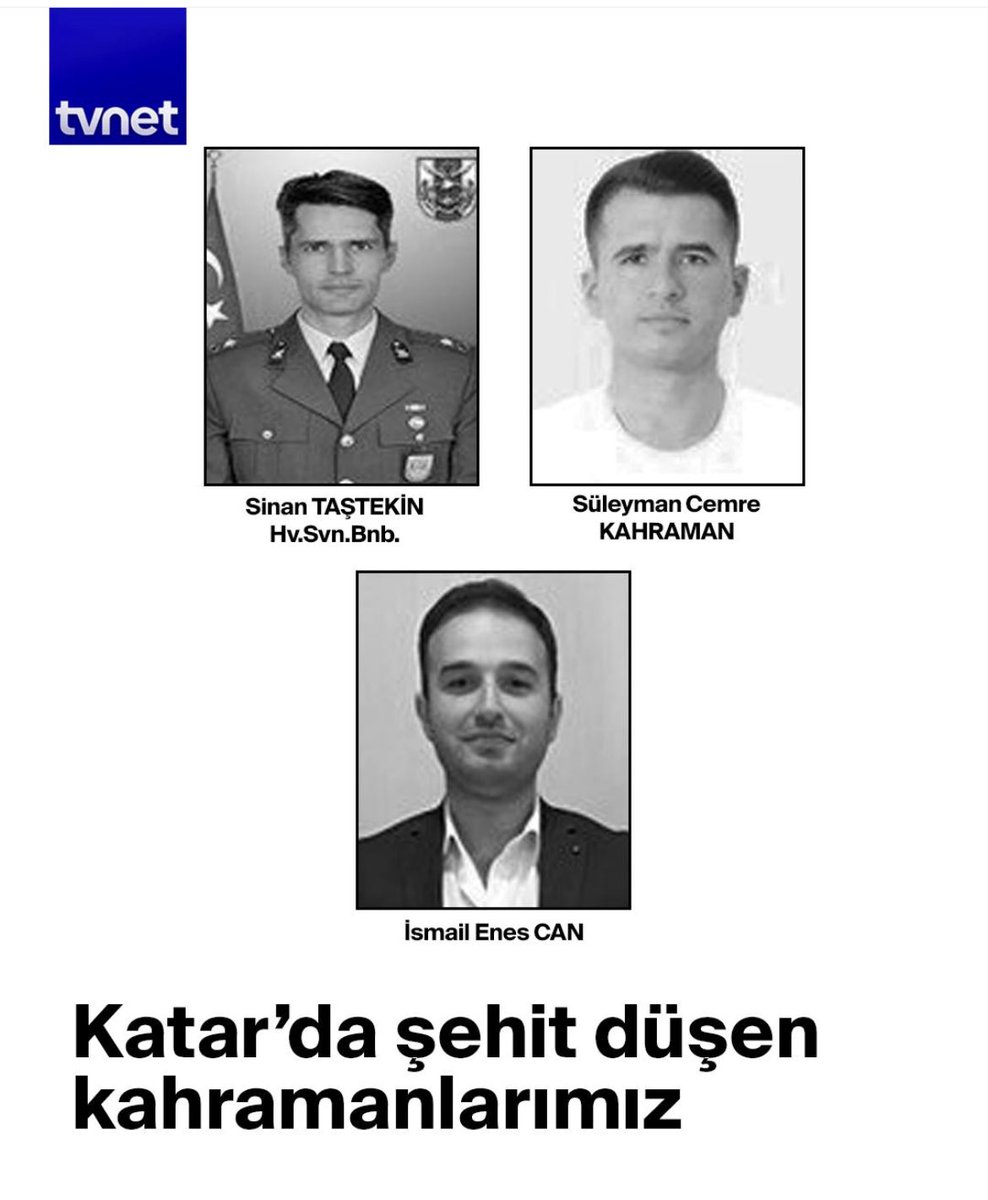 tvnet

Sinan TAŞTEKİN
Hv.Svn.Bnb.

Süleyman Cemre
KAHRAMAN

İsmail Enes CAN

Katar'da şehit düşen kahramanlarımız